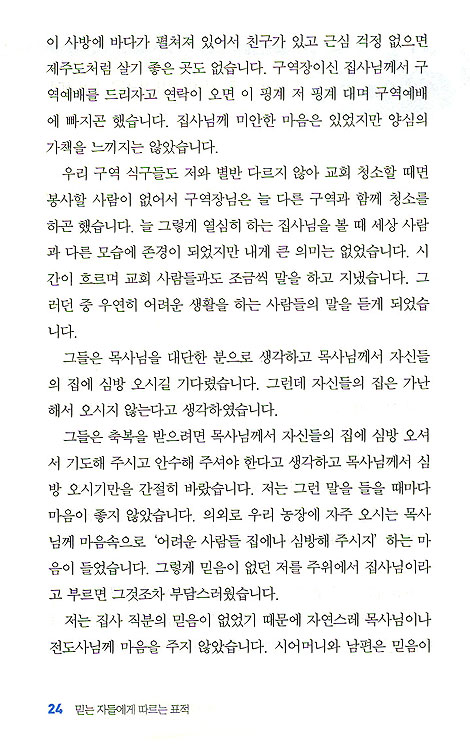 이 사방에 바다가 펼쳐져 있어서 친구가 있고 근심 걱정 없으면 제주도처럼 살기 좋은 곳도 없습니다. 구역장이신 집사님께서 구역예배를 드리자고 연락이 오면 이 핑계 저 핑계 대며 구역예배에 빠지곤 했습니다. 집사님께 미안한 마음은 있었지만 양심의 가책을 느끼지는 않았습니다.

우리 구역 식구들도 저와 별반 다르지 않아 교회 청소할 때면 봉사할 사람이 없어서 구역장님은 늘 다른 구역과 함께 청소를 하곤 했습니다. 늘 그렇게 열심히 하는 집사님을 볼 때 세상 사람과 다른 모습에 존경이 되었지만 내게 큰 의미는 없었습니다. 시간이 흐르며 교회 사람들과도 조금씩 말을 하고 지냈습니다. 그러던 중 우연히 어려운 생활을 하는 사람들의 말을 듣게 되었습니다.

그들은 목사님을 대단한 분으로 생각하고 목사님께서 자신들의 집에 심방 오시길 기다렸습니다. 그런데 자신들의 집은 가난해서 오시지 않는다고 생각하였습니다.

그들은 축복을 받으려면 목사님께서 자신들의 집에 심방 오셔서 기도해 주시고 안수해 주셔야 한다고 생각하고 목사님께서 심방 오시기만을 간절히 바랐습니다. 저는 그런 말을 들을 때마다 마음이 좋지 않았습니다. 의외로 우리 농장에 자주 오시는 목사님께 마음속으로 '어려운 사람들 집에나 심방해 주시지' 하는 마음이 들었습니다. 그렇게 믿음이 없던 저를 주위에서 집사님이라고 부르면 그것조차 부담스러웠습니다.

저는 집사 직분의 믿음이 없었기 때문에 자연스레 목사님이나 전도사님께 마음을 주지 않았습니다. 시어머니와 남편은 믿음이

24 믿는 자들에게 따르는 표적